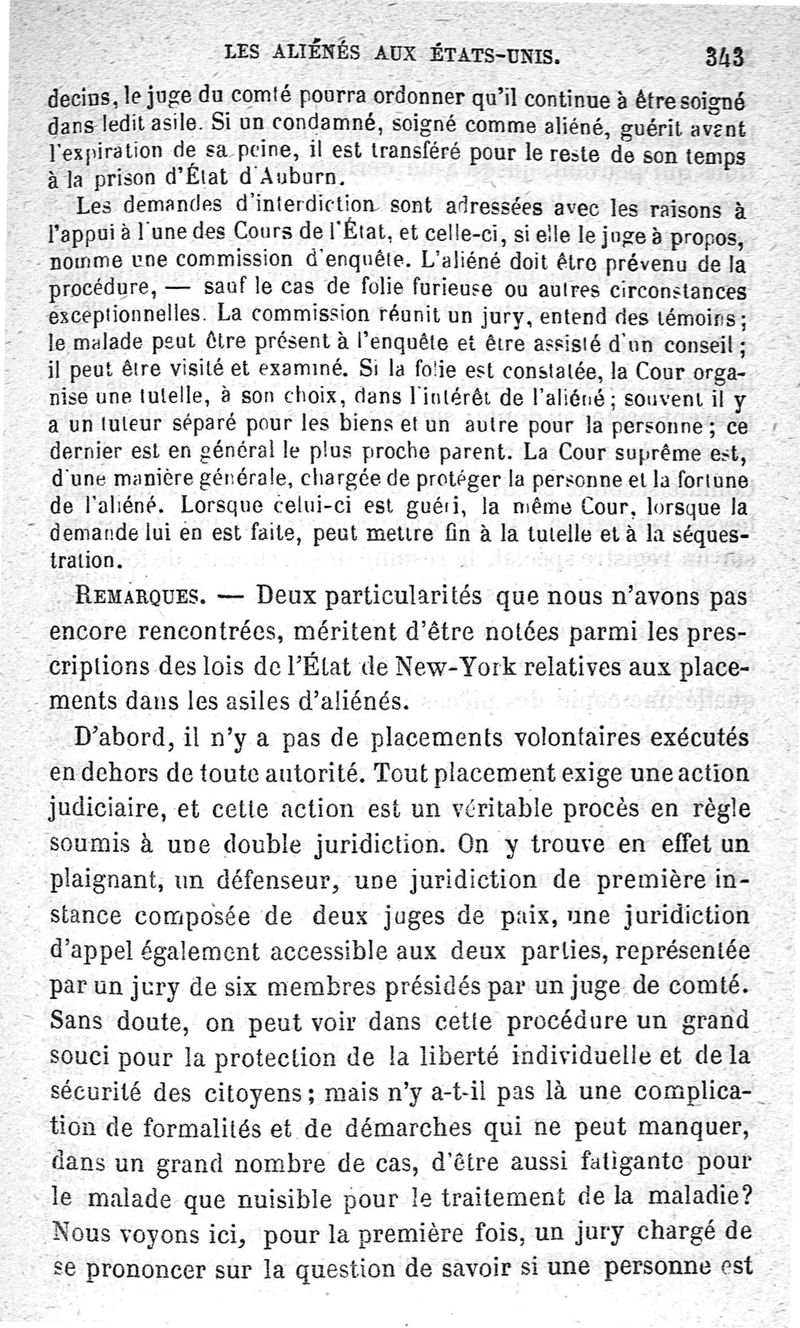 LES ALIÉNÉS AUX ÉTATS-UNIS. 343

decins, le juge du comté pourra ordonner qu'il continue à être soigné dans ledit asile. Si un condamné, soigné comme aliéné, guérit avant l'expiration de sa peine, il est transféré pour le reste de son temps à la prison d'État d'Auburn.

Les demandes d'interdiction sont adressées avec les raisons à l'appui à l'une des Cours de l'État, et celle-ci, si elle le juge à propos, nomme une commission d'enquête. L'aliéné doit être prévenu de la procédure, — sauf le cas de folie furieuse ou autres circonstances exceptionnelles. La commission réunit un jury, entend des témoins; le malade peut être présent à l'enquête et être assisté d'un conseil; il peut être visité et examiné. Si la folie est constatée, la Cour organise une tutelle, à son choix, dans l'intérêt de l'aliéné; souvent il y a un tuteur séparé pour les biens et un autre pour la personne; ce dernier est en général le plus proche parent. La Cour suprême est, d'une manière générale, chargée de protéger la personne et la fortune de l'aliéné. Lorsque celui-ci est guéri, la même Cour, lorsque la demande lui en est faite, peut mettre fin à la tutelle et à la séquestration.

REMARQUES. — Deux particularités que nous n'avons pas encore rencontrées, méritent d'être notées parmi les prescriptions des lois de l'État de New-York relatives aux placements dans les asiles d'aliénés.

D'abord, il n'y a pas de placements volontaires exécutés en dehors de toute autorité. Tout placement exige une action judiciaire, et cette action est un véritable procès en règle soumis à une double juridiction. On y trouve en effet un plaignant, un défenseur, une juridiction de première instance composée de deux juges de paix, une juridiction d'appel également accessible aux deux parties, représentée par un jury de six membres présidés par un juge de comté. Sans doute, on peut voir dans cette procédure un grand souci pour la protection de la liberté individuelle et de la sécurité des citoyens; mais n'y a-t-il pas là une complication de formalités et de démarches qui ne peut manquer, dans un grand nombre de cas, d'être aussi fatigante pour le malade que nuisible pour le traitement de la maladie? Nous voyons ici, pour la première fois, un jury chargé de se prononcer sur la question de savoir si une personne est